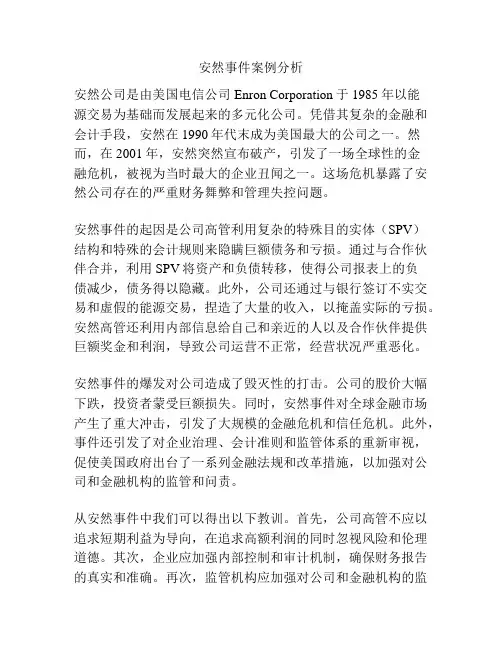 安然事件案例分析

安然公司是由美国电信公司 Enron Corporation 于 1985 年以能源交易为基础而发展起来的多元化公司。凭借其复杂的金融和会计手段，安然在 1990 年代末成为美国最大的公司之一。然而，在 2001 年，安然突然宣布破产，引发了一场全球性的金融危机，被视为当时最大的企业丑闻之一。这场危机暴露了安然公司存在的严重财务舞弊和管理失控问题。

安然事件的起因是公司高管利用复杂的特殊目的实体（SPV）结构和特殊的会计规则来隐瞒巨额债务和亏损。通过与合作伙伴合并，利用 SPV 将资产和负债转移，使得公司报表上的负债减少，债务得以隐藏。此外，公司还通过与银行签订不实交易和虚假的能源交易，捏造了大量的收入，以掩盖实际的亏损。安然高管还利用内部信息给自己和亲近的人以及合作伙伴提供巨额奖金和利润，导致公司运营不正常，经营状况严重恶化。

安然事件的爆发对公司造成了毁灭性的打击。公司的股价大幅下跌，投资者蒙受巨额损失。同时，安然事件对全球金融市场产生了重大冲击，引发了大规模的金融危机和信任危机。此外，事件还引发了对企业治理、会计准则和监管体系的重新审视，促使美国政府出台了一系列金融法规和改革措施，以加强对公司和金融机构的监管和问责。

从安然事件中我们可以得出以下教训。首先，公司高管不应以追求短期利益为导向，在追求高额利润的同时忽视风险和伦理道德。其次，企业应加强内部控制和审计机制，确保财务报告的真实和准确。再次，监管机构应加强对公司和金融机构的监